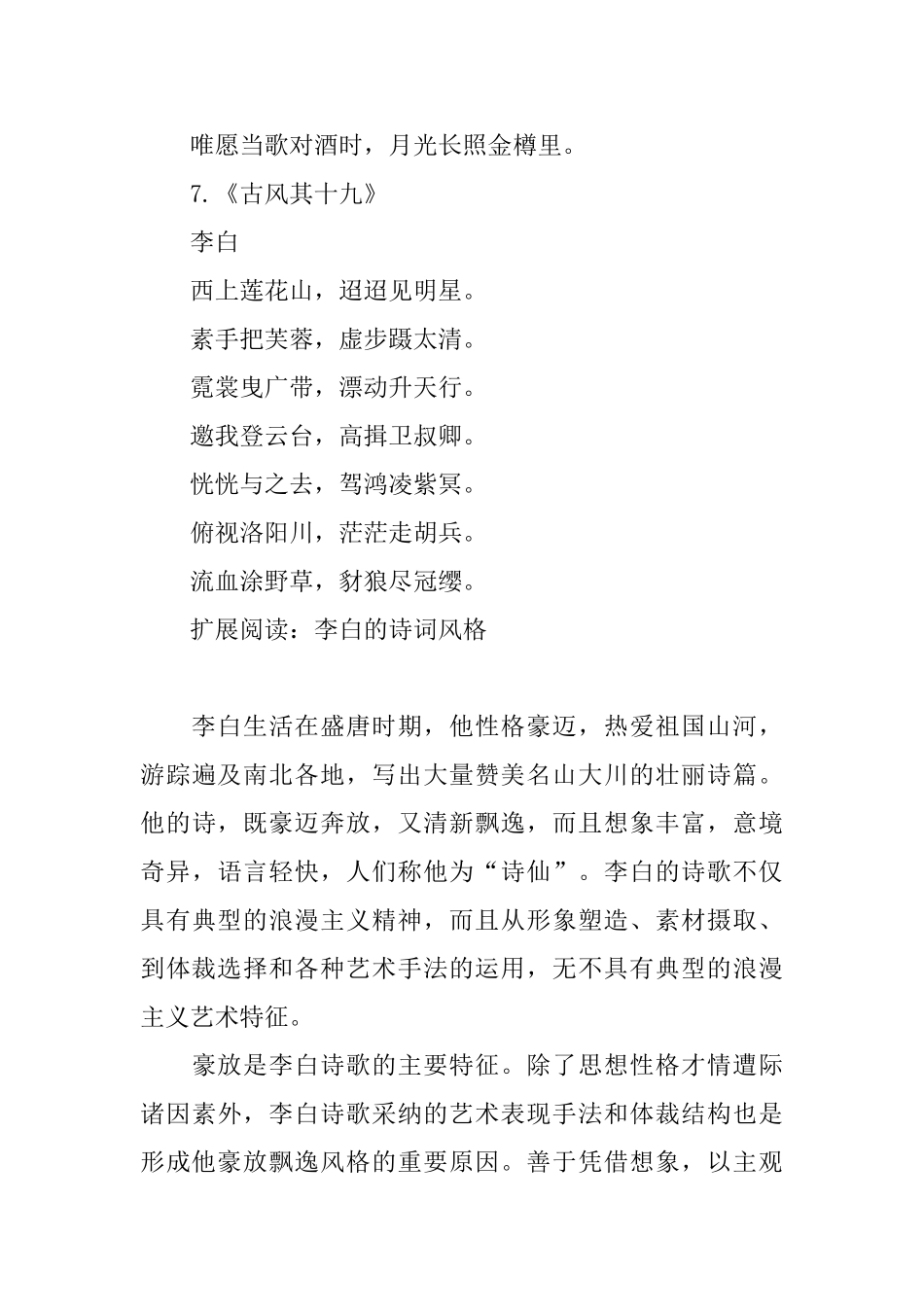 唯愿当歌对酒时，月光长照金樽里。

7.《古风其十九》

李白

西上莲花山，迢迢见明星。

素手把芙蓉，虚步蹑太清。

霓裳曳广带，漂动升天行。

邀我登云台，高揖卫叔卿。

恍恍与之去，驾鸿凌紫冥。

俯视洛阳川，茫茫走胡兵。

流血涂野草，豺狼尽冠缨。

扩展阅读：李白的诗词风格

李白生活在盛唐时期，他性格豪迈，热爱祖国山河，游踪遍及南北各地，写出大量赞美名山大川的壮丽诗篇。他的诗，既豪迈奔放，又清新飘逸，而且想象丰富，意境奇异，语言轻快，人们称他为“诗仙”。李白的诗歌不仅具有典型的浪漫主义精神，而且从形象塑造、素材摄取、到体裁选择和各种艺术手法的运用，无不具有典型的浪漫主义艺术特征。

豪放是李白诗歌的主要特征。除了思想性格才情遭际诸因素外，李白诗歌采纳的艺术表现手法和体裁结构也是形成他豪放飘逸风格的重要原因。善于凭借想象，以主观